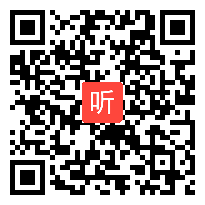 听